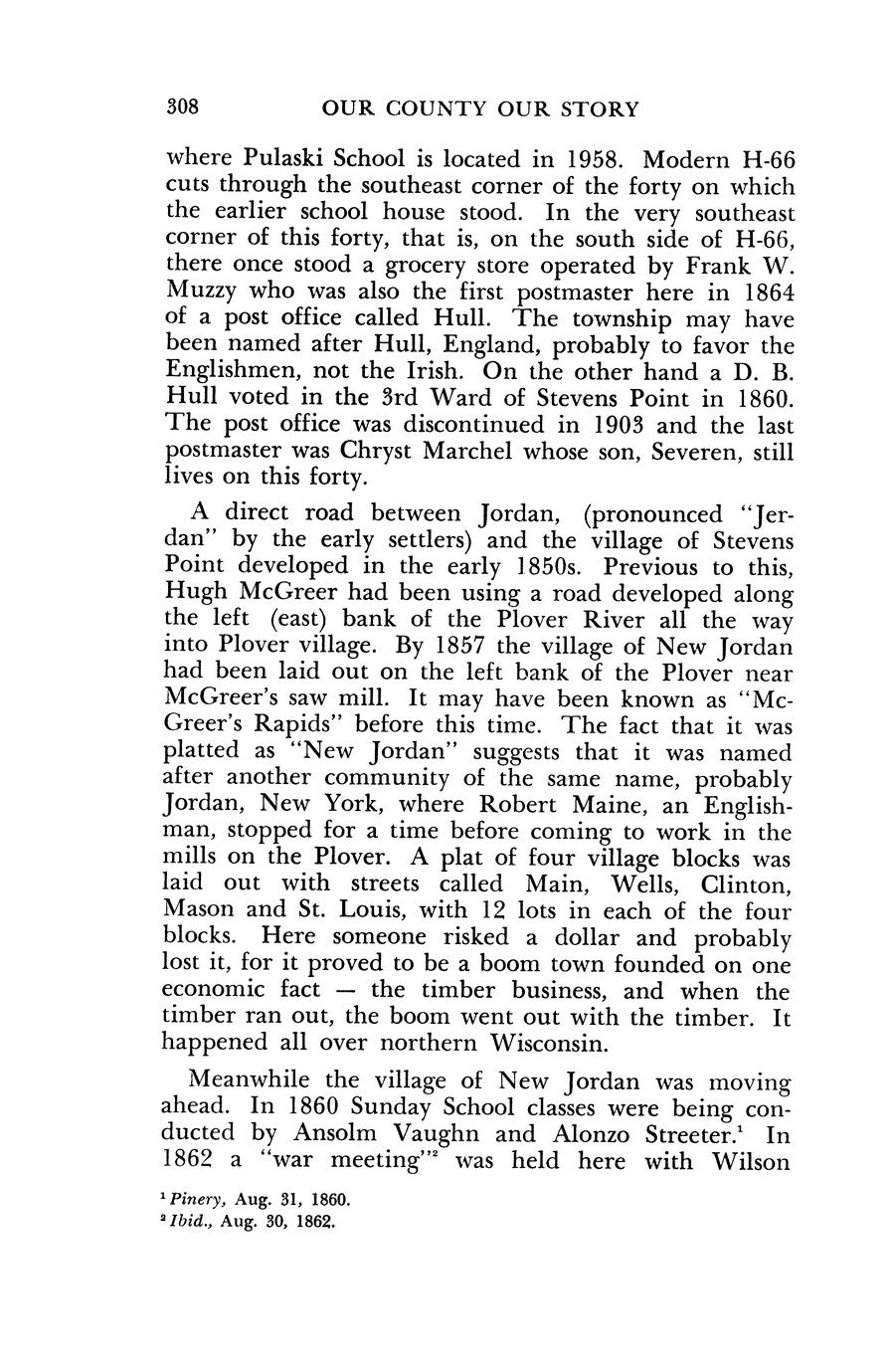 308 OUR COUNTY OUR STORY

where Pulaski School is located in 1958. Modern H-66 cuts through the southeast corner of the forty on which the earlier school house stood. In the very southeast corner of this forty, that is, on the south side of H-66, there once stood a grocery store operated by Frank W. Muzzy who was also the first postmaster here in 1864 of a post office called Hull. The township may have been named after Hull, England, probably to favor the Englishmen, not the Irish. On the other hand a D. B. Hull voted in the 3rd Ward of Stevens Point in 1860. The post office was discontinued in 1903 and the last postmaster was Chryst Marchel whose son, Severen, still lives on this forty.

A direct road between Jordan, (pronounced "Jerdan" by the early settlers) and the village of Stevens Point developed in the early 1850s. Previous to this, Hugh McGreer had been using a road developed along the left (east) bank of the Plover River all the way into Plover village. By 1857 the village of New Jordan had been laid out on the left bank of the Plover near McGreer's saw mill. It may have been known as "McGreer's Rapids" before this time. The fact that it was platted as "New Jordan" suggests that it was named after another community of the same name, probably Jordan, New York, where Robert Maine, an Englishman, stopped for a time before coming to work in the mills on the Plover. A plat of four village blocks was laid out with streets called Main, Wells, Clinton, Mason and St. Louis, with 12 lots in each of the four blocks. Here someone risked a dollar and probably lost it, for it proved to be a boom town founded on one economic fact — the timber business, and when the timber ran out, the boom went out with the timber. It happened all over northern Wisconsin.

Meanwhile the village of New Jordan was moving ahead. In 1860 Sunday School classes were being conducted by Ansolm Vaughn and Alonzo Streeter.$^1$ In 1862 a "war meeting"$^2$ was held here with Wilson

$^1$ Pinery, Aug. 31, 1860.
$^2$ Ibid., Aug. 30, 1862.